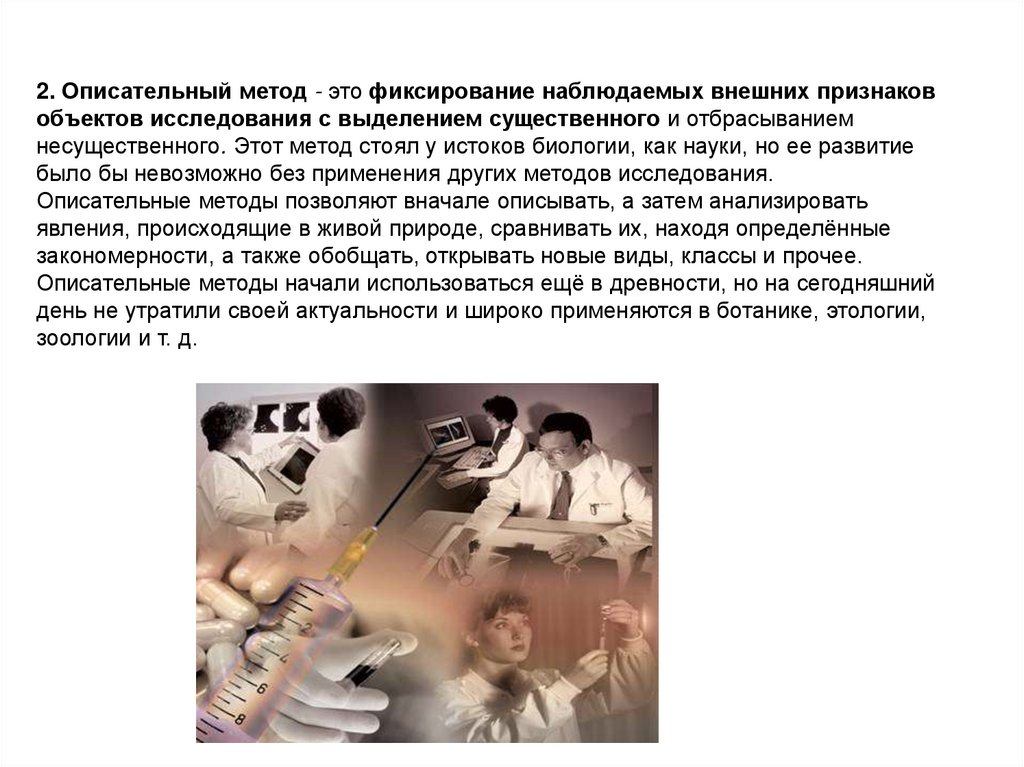 2. Описательный метод - это фиксирование наблюдаемых внешних признаков объектов исследования с выделением существенного и отбрасыванием несущественного. Этот метод стоял у истоков биологии, как науки, но ее развитие было бы невозможно без применения других методов исследования. Описательные методы позволяют вначале описывать, а затем анализировать явления, происходящие в живой природе, сравнивать их, находя определённые закономерности, а также обобщать, открывать новые виды, классы и прочее. Описательные методы начали использоваться ещё в древности, но на сегодняшний день не утратили своей актуальности и широко применяются в ботанике, этологии, зоологии и т. д.